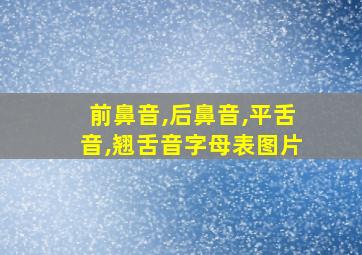 前鼻音,后鼻音,平舌音,翘舌音字母表图片